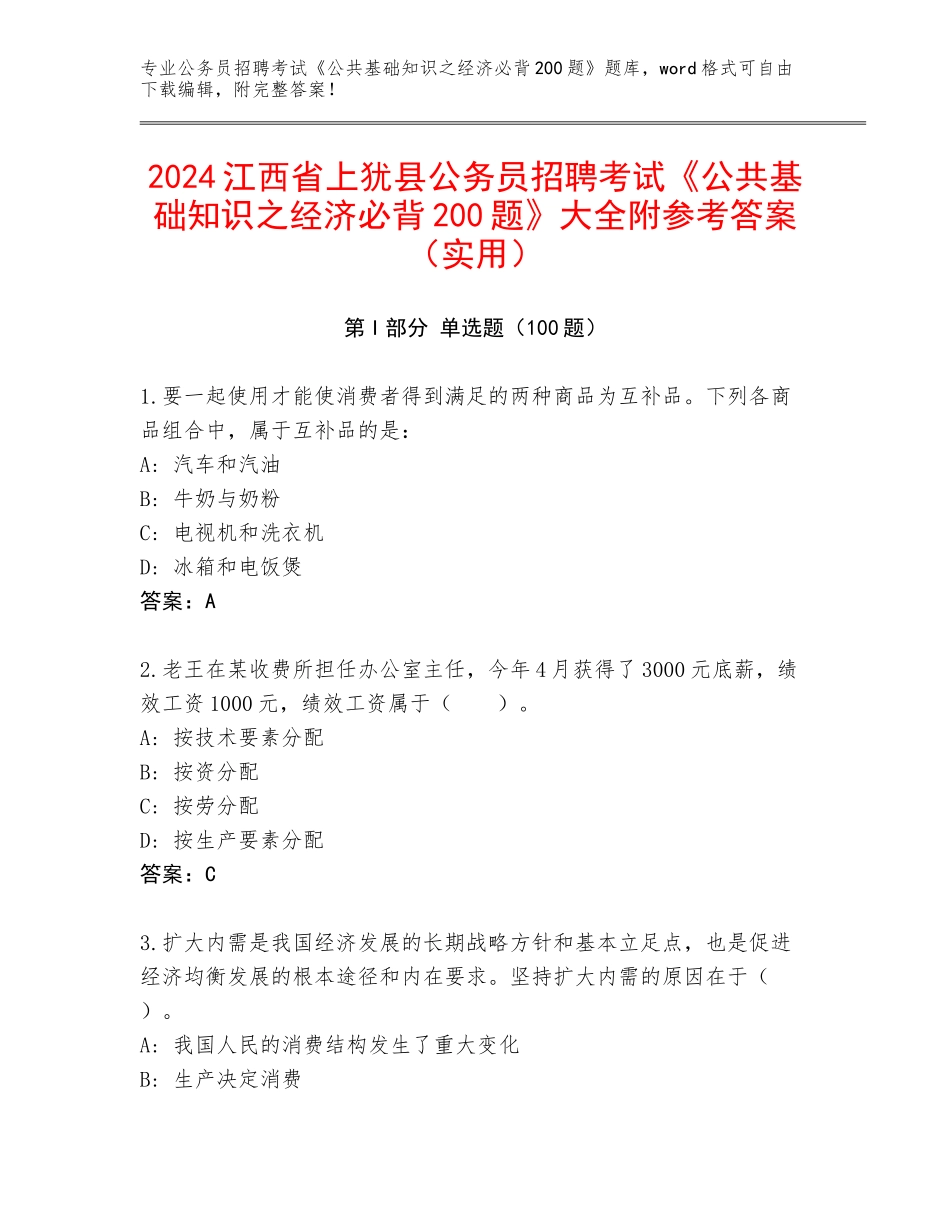 专业公务员招聘考试《公共基础知识之经济必背200题》题库，word格式可自由下载编辑，附完整答案！

2024江西省上犹县公务员招聘考试《公共基础知识之经济必背200题》大全附参考答案（实用）

第I部分 单选题（100题）

1.要一起使用才能使消费者得到满足的两种商品为互补品。下列各商品组合中，属于互补品的是：
A：汽车和汽油
B：牛奶与奶粉
C：电视机和洗衣机
D：冰箱和电饭煲
答案：A

2.老王在某收费所担任办公室主任，今年4月获得了3000元底薪，绩效工资1000元，绩效工资属于（　　）。
A：按技术要素分配
B：按资分配
C：按劳分配
D：按生产要素分配
答案：C

3.扩大内需是我国经济发展的长期战略方针和基本立足点，也是促进经济均衡发展的根本途径和内在要求。坚持扩大内需的原因在于（　）。
A：我国人民的消费结构发生了重大变化
B：生产决定消费